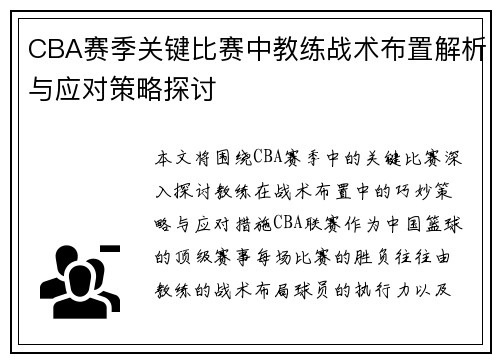 CBA赛季关键比赛中教练战术布置解析与应对策略探讨

本文将围绕CBA赛季中的关键比赛深入探讨教练在战术布置中的巧妙策略与应对措施CBA联赛作为中国篮球的顶级赛事每场比赛的胜负往往由教练的战术布局球员的执行力以及